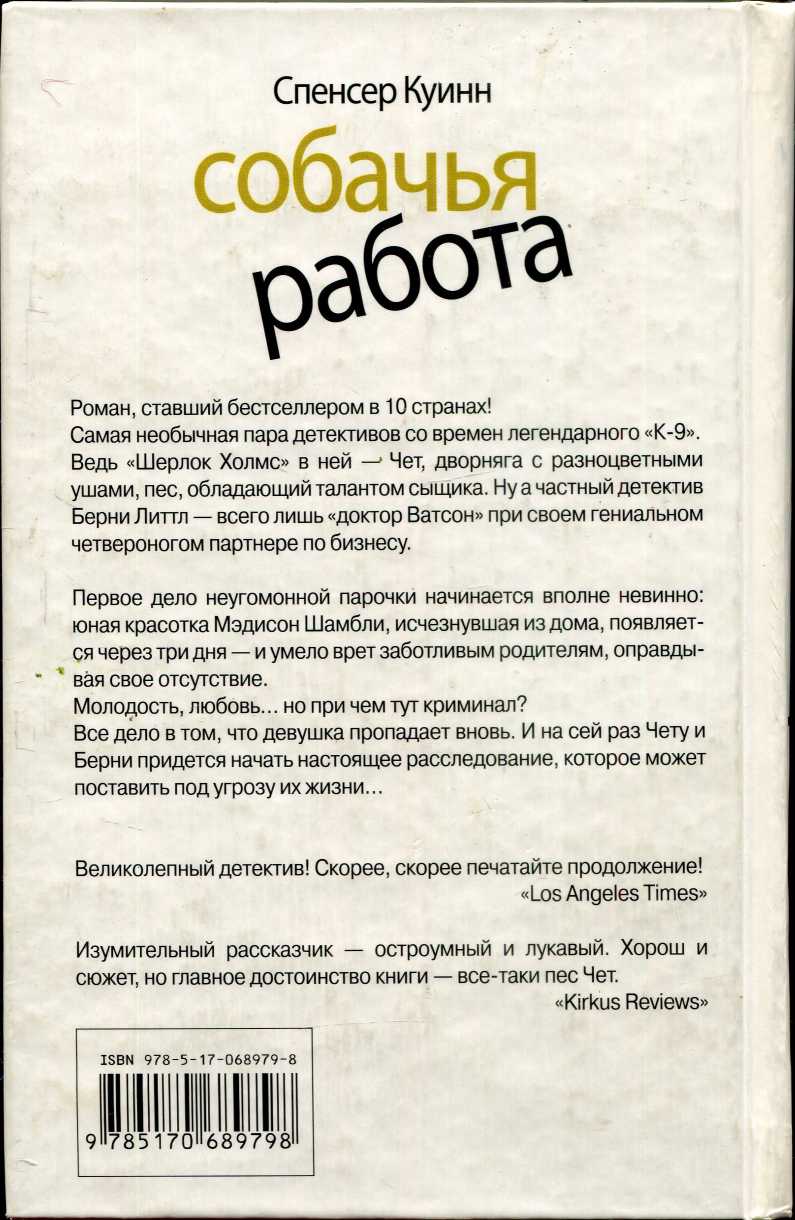 Спенсер Куинн

собачья работа

Роман, ставший бестселлером в 10 странах!
Самая необычная пара детективов со времен легендарного «К-9». Ведь «Шерлок Холмс» в ней — Чет, дворняга с разноцветными ушами, пес, обладающий талантом сыщика. Ну а частный детектив Берни Литтл — всего лишь «доктор Ватсон» при своем гениальном четвероногом партнере по бизнесу.

Первое дело неугомонной парочки начинается вполне невинно: юная красотка Мэдисон Шамбли, исчезнувшая из дома, появляется через три дня — и умело врет заботливым родителям, оправдывая свое отсутствие.
Молодость, любовь... но при чем тут криминал?
Все дело в том, что девушка пропадает вновь. И на сей раз Чету и Берни придется начать настоящее расследование, которое может поставить под угрозу их жизни...

Великолепный детектив! Скорее, скорее печатайте продолжение!
«Los Angeles Times»

Изумительный рассказчик — остроумный и лукавый. Хорош и сюжет, но главное достоинство книги — все-таки пес Чет.
«Kirkus Reviews»

ISBN 978-5-17-068979-8

9 785170 689798